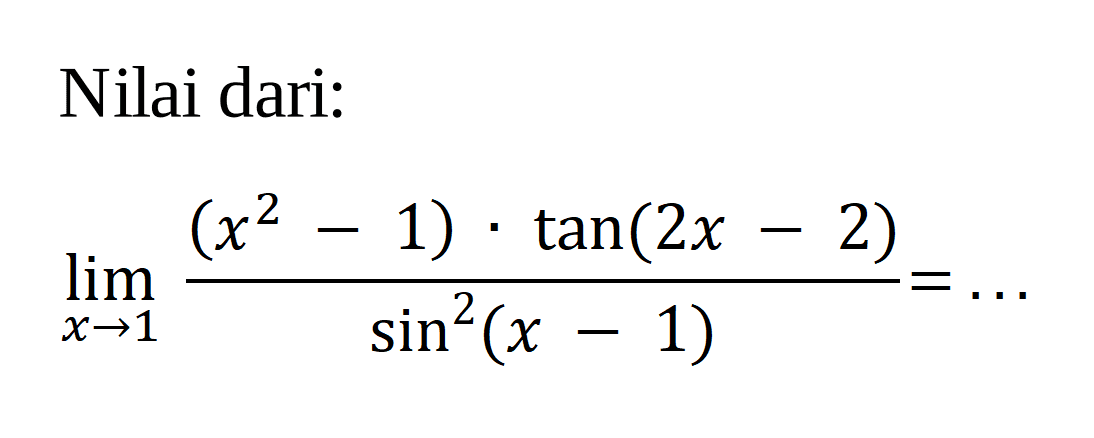 Nilai dari:

$\lim_{x \to 1} \frac{(x^2 - 1) \cdot \tan(2x - 2)}{\sin^2(x - 1)} = \ldots$